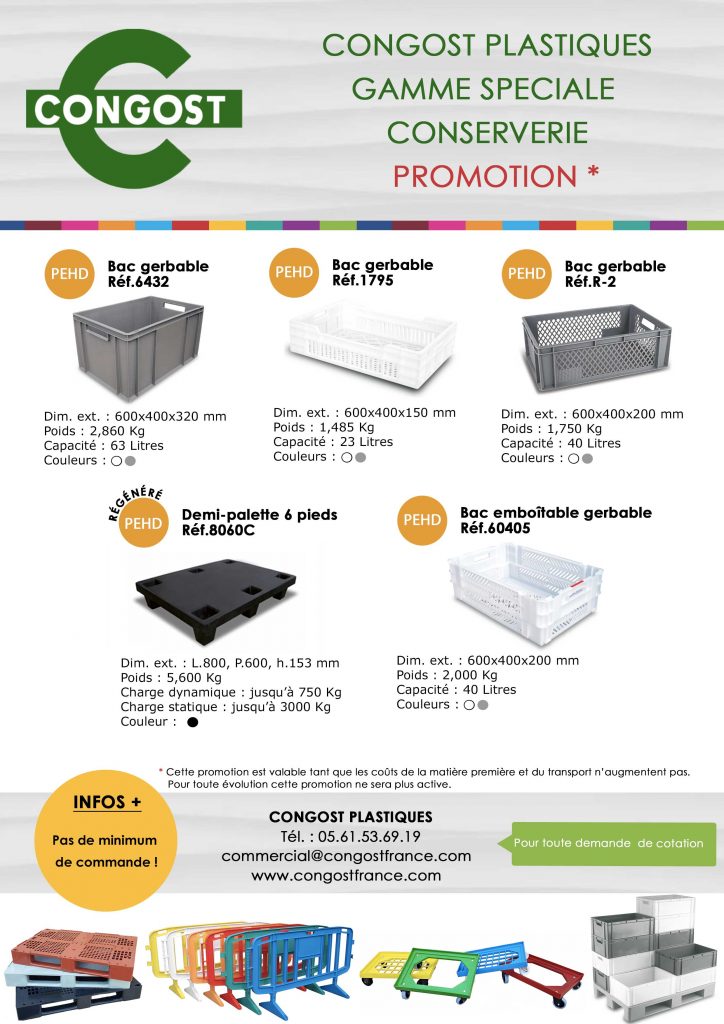 CONGOST

CONGOST PLASTIQUES
GAMME SPECIALE
CONSERVERIE
PROMOTION *

PEHD
Bac gerbable
Réf.6432

Dim. ext. : 600x400x320 mm
Poids : 2,860 Kg
Capacité : 63 Litres
Couleurs :

PEHD
Bac gerbable
Réf.1795

Dim. ext. : 600x400x150 mm
Poids : 1,485 Kg
Capacité : 23 Litres
Couleurs :

PEHD
Bac gerbable
Réf.R-2

Dim. ext. : 600x400x200 mm
Poids : 1,750 Kg
Capacité : 40 Litres
Couleurs :

RÉGÉNÉRÉ
PEHD
Demi-palette 6 pieds
Réf.8060C

Dim. ext. : L.800, P.600, h.153 mm
Poids : 5,600 Kg
Charge dynamique : jusqu'à 750 Kg
Charge statique : jusqu'à 3000 Kg
Couleur :

PEHD
Bac emboîtable gerbable
Réf.60405

Dim. ext. : 600x400x200 mm
Poids : 2,000 Kg
Capacité : 40 Litres
Couleurs :

* Cette promotion est valable tant que les coûts de la matière première et du transport n'augmentent pas. Pour toute évolution cette promotion ne sera plus active.

INFOS +
Pas de minimum de commande !

CONGOST PLASTIQUES
Tél. : 05.61.53.69.19
commercial@congostfrance.com
www.congostfrance.com

Pour toute demande de cotation